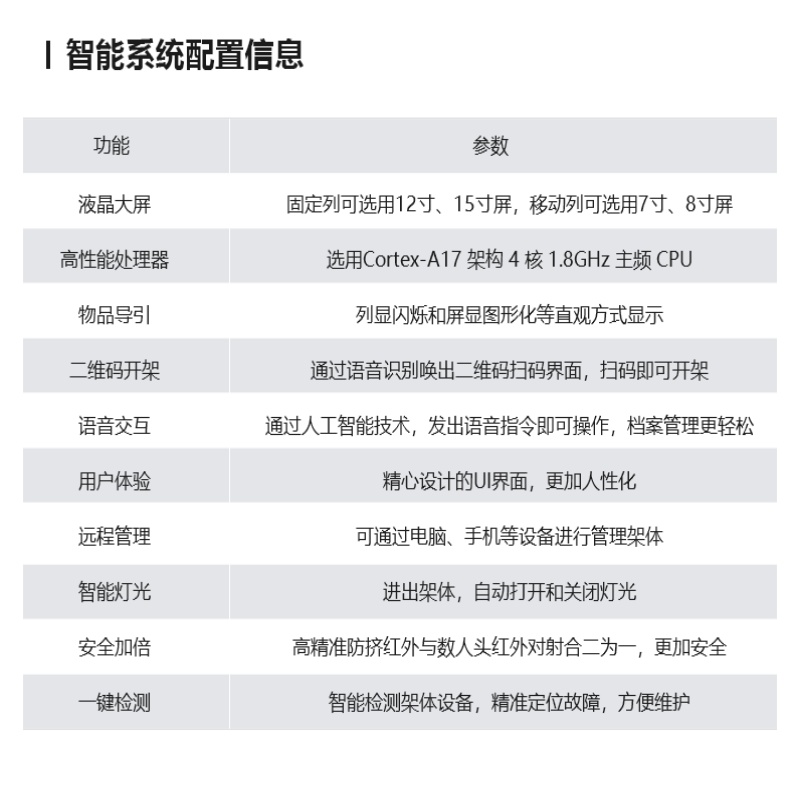 智能系统配置信息

| 功能 | 参数 |
|---|---|
| 液晶大屏 | 固定列可选用12寸、15寸屏，移动列可选用7寸、8寸屏 |
| 高性能处理器 | 选用Cortex-A17 架构 4 核 1.8GHz 主频 CPU |
| 物品导引 | 列显闪烁和屏显图形化等直观方式显示 |
| 二维码开架 | 通过语音识别唤出二维码扫码界面，扫码即可开架 |
| 语音交互 | 通过人工智能技术，发出语音指令即可操作，档案管理更轻松 |
| 用户体验 | 精心设计的UI界面，更加人性化 |
| 远程管理 | 可通过电脑、手机等设备进行管理架体 |
| 智能灯光 | 进出架体，自动打开和关闭灯光 |
| 安全加倍 | 高精准防挤红外与数人头红外对射合二为一，更加安全 |
| 一键检测 | 智能检测架体设备，精准定位故障，方便维护 |